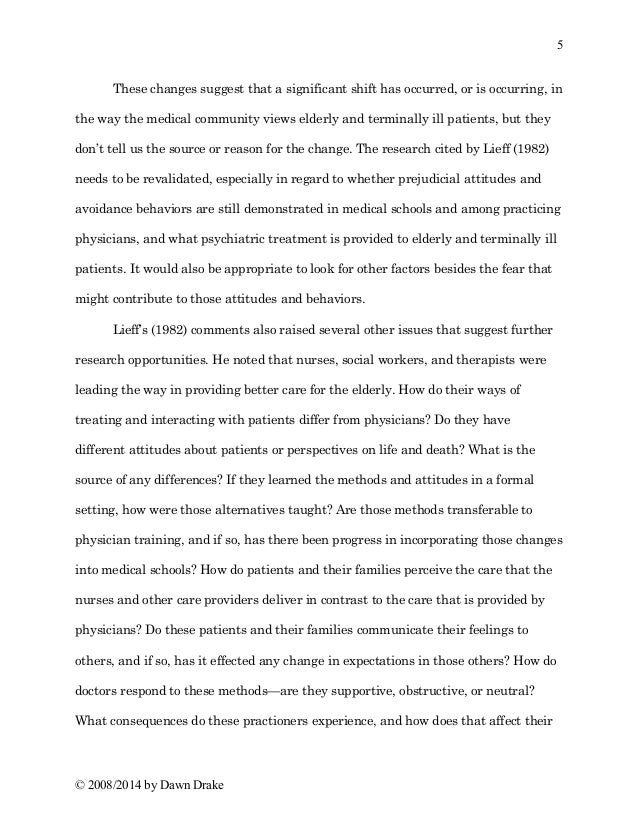 5

These changes suggest that a significant shift has occurred, or is occurring, in the way the medical community views elderly and terminally ill patients, but they don't tell us the source or reason for the change. The research cited by Lieff (1982) needs to be revalidated, especially in regard to whether prejudicial attitudes and avoidance behaviors are still demonstrated in medical schools and among practicing physicians, and what psychiatric treatment is provided to elderly and terminally ill patients. It would also be appropriate to look for other factors besides the fear that might contribute to those attitudes and behaviors.

Lieff's (1982) comments also raised several other issues that suggest further research opportunities. He noted that nurses, social workers, and therapists were leading the way in providing better care for the elderly. How do their ways of treating and interacting with patients differ from physicians? Do they have different attitudes about patients or perspectives on life and death? What is the source of any differences? If they learned the methods and attitudes in a formal setting, how were those alternatives taught? Are those methods transferable to physician training, and if so, has there been progress in incorporating those changes into medical schools? How do patients and their families perceive the care that the nurses and other care providers deliver in contrast to the care that is provided by physicians? Do these patients and their families communicate their feelings to others, and if so, has it effected any change in expectations in those others? How do doctors respond to these methods—are they supportive, obstructive, or neutral? What consequences do these practioners experience, and how does that affect their

© 2008/2014 by Dawn Drake